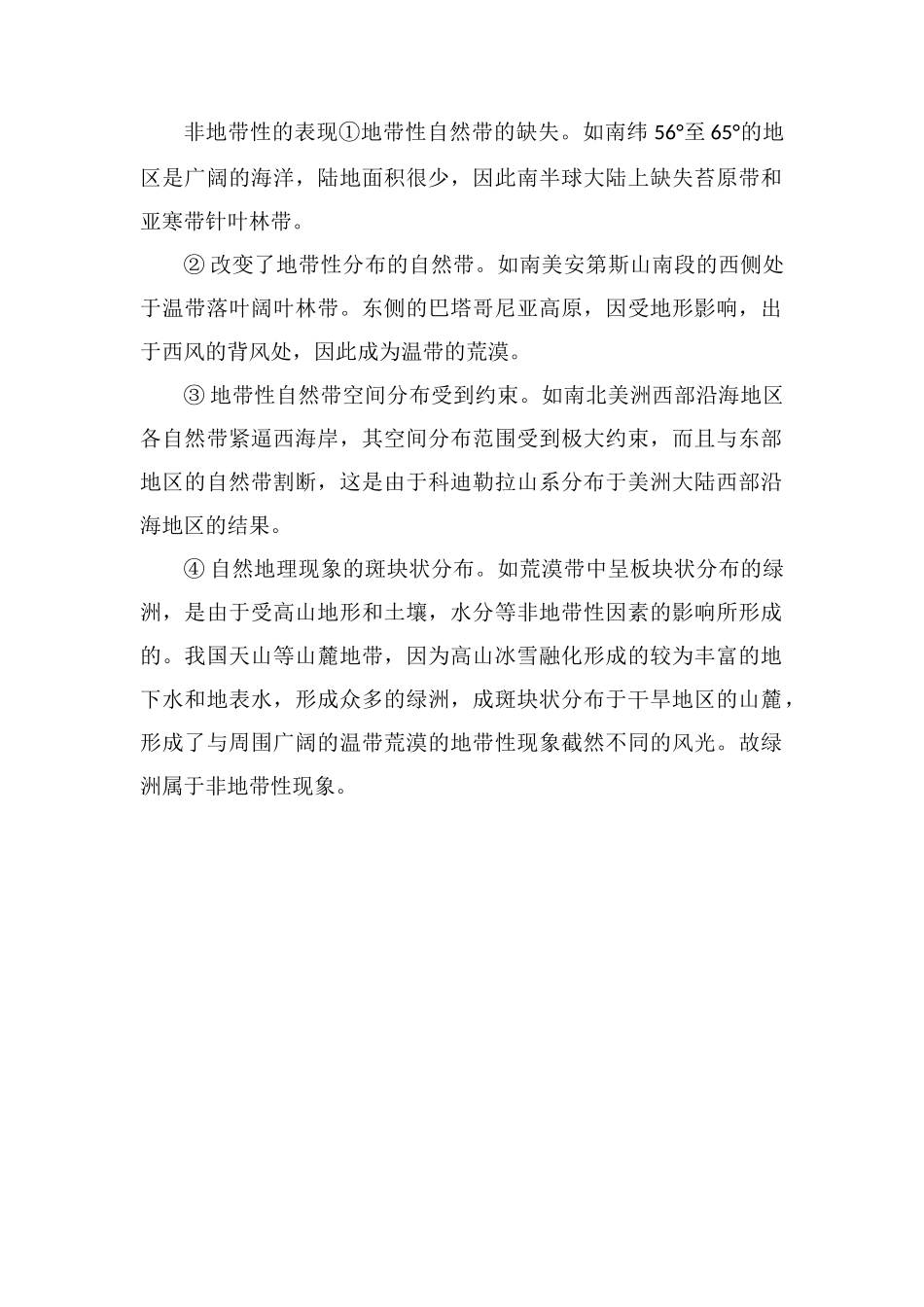 非地带性的表现①地带性自然带的缺失。如南纬 56°至 65°的地区是广阔的海洋，陆地面积很少，因此南半球大陆上缺失苔原带和亚寒带针叶林带。

② 改变了地带性分布的自然带。如南美安第斯山南段的西侧处于温带落叶阔叶林带。东侧的巴塔哥尼亚高原，因受地形影响，出于西风的背风处，因此成为温带的荒漠。

③ 地带性自然带空间分布受到约束。如南北美洲西部沿海地区各自然带紧逼西海岸，其空间分布范围受到极大约束，而且与东部地区的自然带割断，这是由于科迪勒拉山系分布于美洲大陆西部沿海地区的结果。

④ 自然地理现象的斑块状分布。如荒漠带中呈板块状分布的绿洲，是由于受高山地形和土壤，水分等非地带性因素的影响所形成的。我国天山等山麓地带，因为高山冰雪融化形成的较为丰富的地下水和地表水，形成众多的绿洲，成斑块状分布于干旱地区的山麓，形成了与周围广阔的温带荒漠的地带性现象截然不同的风光。故绿洲属于非地带性现象。